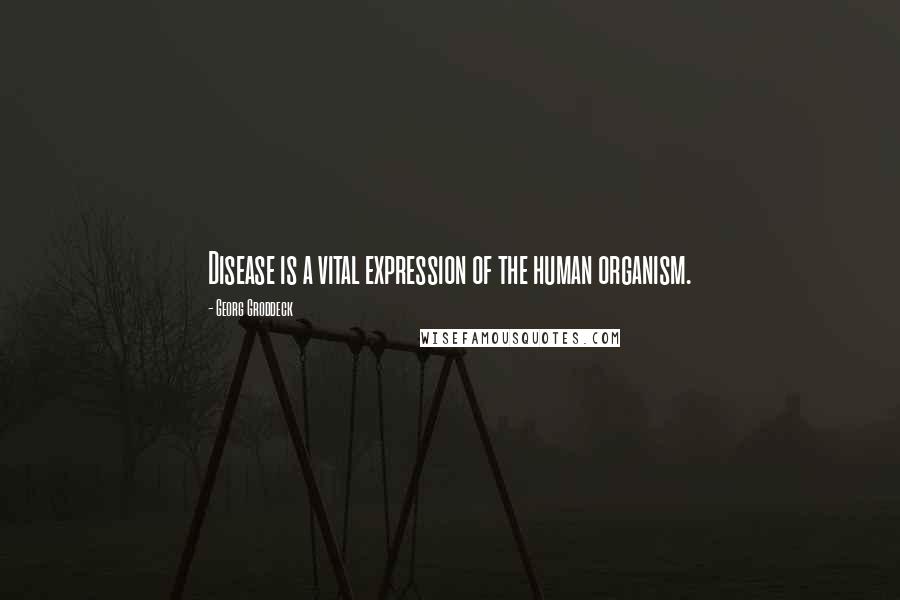 Disease is a vital expression of the human organism.

- Georg Groddeck

WISEFAMOUSQUOTES.COM